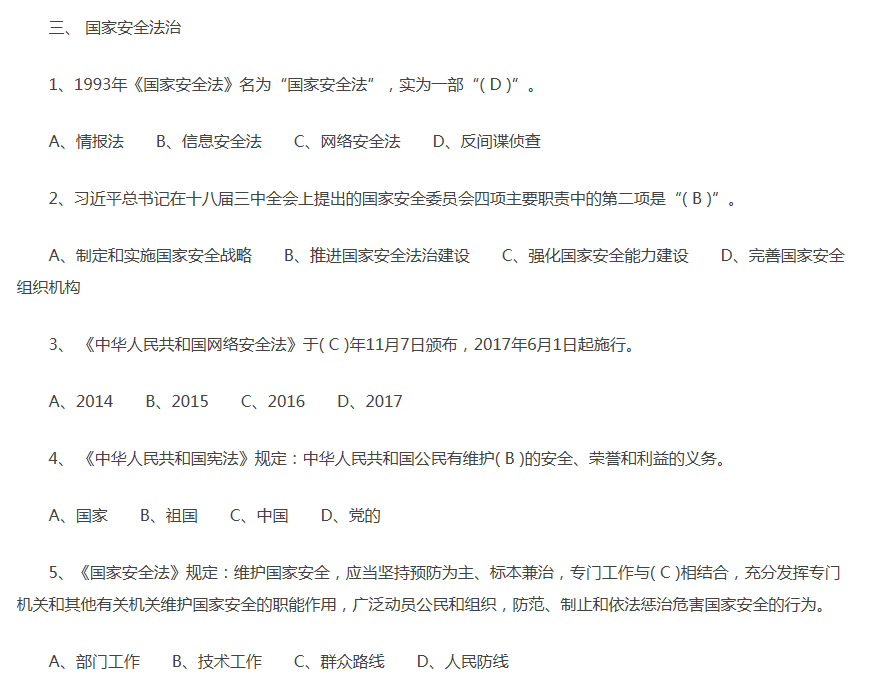 三、 国家安全法治

1、1993年《国家安全法》名为“国家安全法”，实为一部“( D )”。

A、情报法　　B、信息安全法　　C、网络安全法　　D、反间谍侦查

2、习近平总书记在十八届三中全会上提出的国家安全委员会四项主要职责中的第二项是“( B )”。

A、制定和实施国家安全战略　　B、推进国家安全法治建设　　C、强化国家安全能力建设　　D、完善国家安全组织机构

3、《中华人民共和国网络安全法》于( C )年11月7日颁布，2017年6月1日起施行。

A、2014　　B、2015　　C、2016　　D、2017

4、《中华人民共和国宪法》规定：中华人民共和国公民有维护( B )的安全、荣誉和利益的义务。

A、国家　　B、祖国　　C、中国　　D、党的

5、《国家安全法》规定：维护国家安全，应当坚持预防为主、标本兼治，专门工作与( C )相结合，充分发挥专门机关和其他有关机关维护国家安全的职能作用，广泛动员公民和组织，防范、制止和依法惩治危害国家安全的行为。

A、部门工作　　B、技术工作　　C、群众路线　　D、人民防线